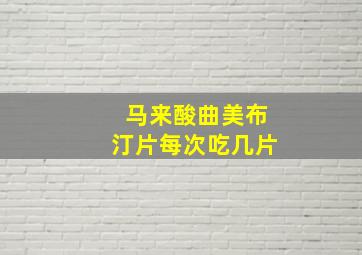 马来酸曲美布汀片每次吃几片